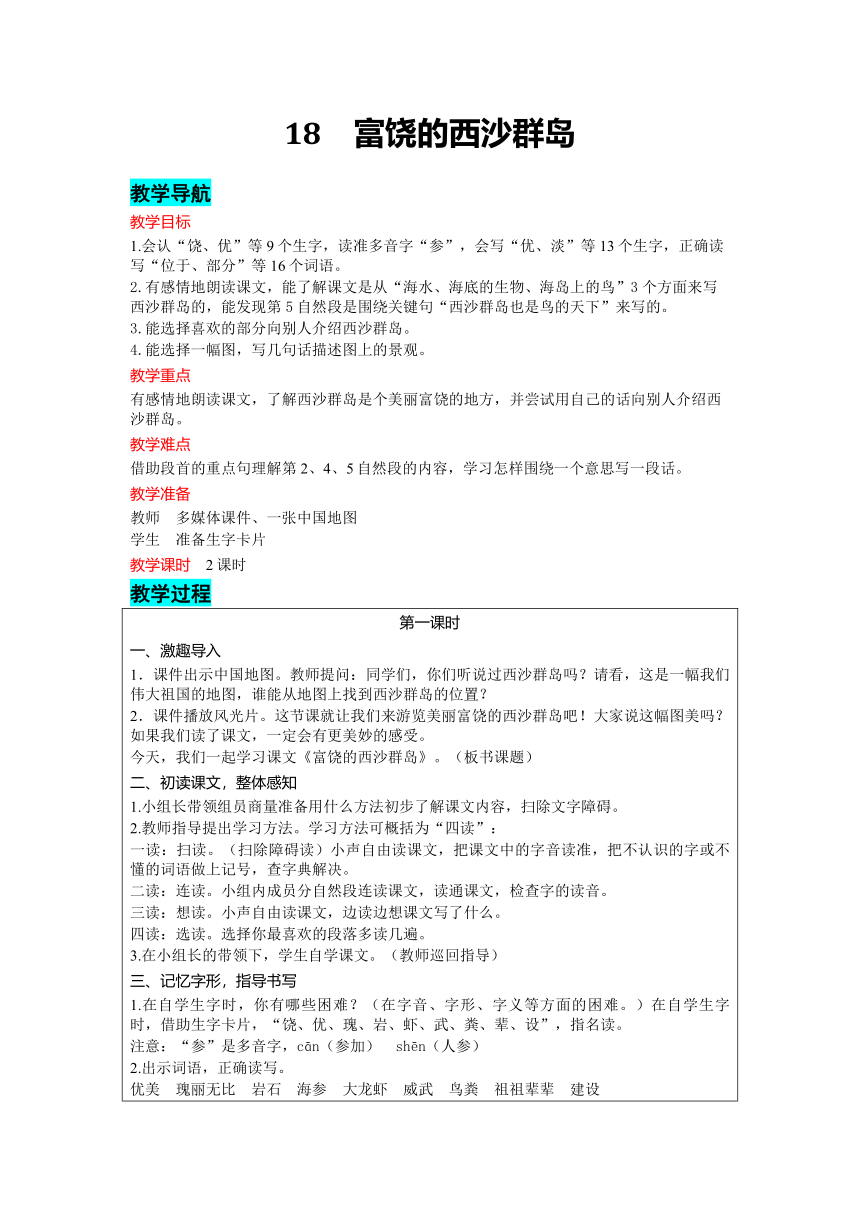 18　富饶的西沙群岛

教学导航

教学目标

1.会认“饶、优”等 9 个生字，读准多音字“参”，会写“优、淡”等 13 个生字，正确读写“位于、部分”等 16 个词语。

2. 有感情地朗读课文，能了解课文是从“海水、海底的生物、海岛上的鸟”3 个方面来写西沙群岛的，能发现第 5 自然段是围绕关键句“西沙群岛也是鸟的天下”来写的。

3. 能选择喜欢的部分向别人介绍西沙群岛。

4. 能选择一幅图，写几句话描述图上的景观。

教学重点

有感情地朗读课文，了解西沙群岛是个美丽富饶的地方，并尝试用自己的话向别人介绍西沙群岛。

教学难点

借助段首的重点句理解第 2、4、5 自然段的内容，学习怎样围绕一个意思写一段话。

教学准备

教师　多媒体课件、一张中国地图

学生　准备生字卡片

教学课时　2 课时

教学过程

第一课时

一、激趣导入

1．课件出示中国地图。教师提问：同学们，你们听说过西沙群岛吗？请看，这是一幅我们伟大祖国的地图，谁能从地图上找到西沙群岛的位置？

2．课件播放风光片。这节课就让我们来游览美丽富饶的西沙群岛吧！大家说这幅图美吗？如果我们读了课文，一定会有更美妙的感受。

今天，我们一起学习课文《富饶的西沙群岛》。（板书课题）

二、初读课文，整体感知

1.小组长带领组员商量准备用什么方法初步了解课文内容，扫除文字障碍。

2.教师指导提出学习方法。学习方法可概括为“四读”：

一读：扫读。（扫除障碍读）小声自由读课文，把课文中的字音读准，把不认识的字或不懂的词语做上记号，查字典解决。

二读：连读。小组内成员分自然段连读课文，读通课文，检查字的读音。

三读：想读。小声自由读课文，边读边想课文写了什么。

四读：选读。选择你最喜欢的段落多读几遍。

3.在小组长的带领下，学生自学课文。（教师巡回指导）

三、记忆字形，指导书写

1.在自学生字时，你有哪些困难？（在字音、字形、字义等方面的困难。）在自学生字时，借助生字卡片，“饶、优、瑰、岩、虾、武、粪、辈、设”，指名读。

注意：“参”是多音字，cān（参加）　shēn（人参）

2.出示词语，正确读写。

优美　瑰丽无比　岩石　海参　大龙虾　威武　鸟粪　祖祖辈辈　建设